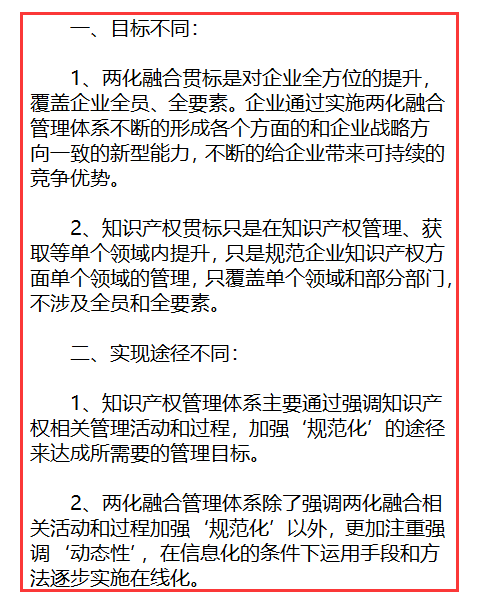 一、目标不同：

1、两化融合贯标是对企业全方位的提升，覆盖企业全员、全要素。企业通过实施两化融合管理体系不断的形成各个方面的和企业战略方向一致的新型能力，不断的给企业带来可持续的竞争优势。

2、知识产权贯标只是在知识产权管理、获取等单个领域内提升，只是规范企业知识产权方面单个领域的管理，只覆盖单个领域和部分部门，不涉及全员和全要素。

二、实现途径不同：

1、知识产权管理体系主要通过强调知识产权相关管理活动和过程，加强‘规范化’的途径来达成所需要的管理目标。

2、两化融合管理体系除了强调两化融合相关活动和过程加强‘规范化’以外，更加注重强调‘动态性’，在信息化的条件下运用手段和方法逐步实施在线化。